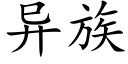 异族